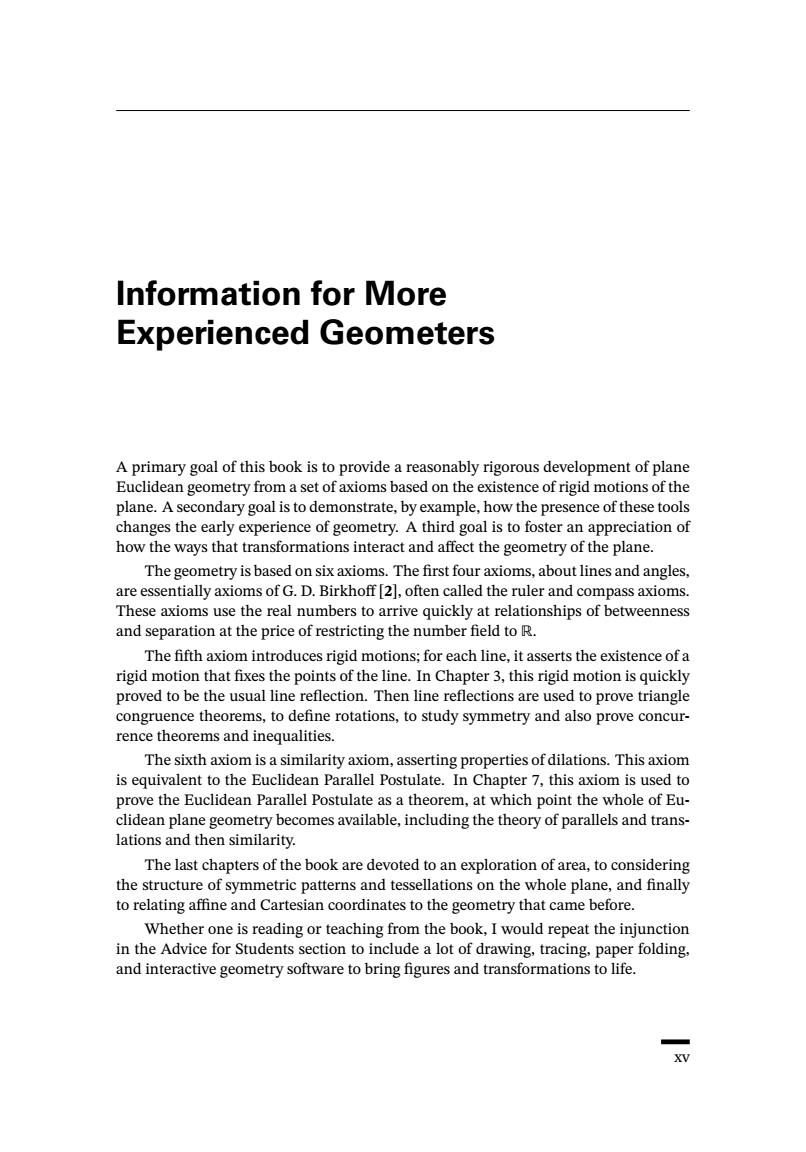 Information for More Experienced Geometers

A primary goal of this book is to provide a reasonably rigorous development of plane Euclidean geometry from a set of axioms based on the existence of rigid motions of the plane. A secondary goal is to demonstrate, by example, how the presence of these tools changes the early experience of geometry. A third goal is to foster an appreciation of how the ways that transformations interact and affect the geometry of the plane.

The geometry is based on six axioms. The first four axioms, about lines and angles, are essentially axioms of G. D. Birkhoff [2], often called the ruler and compass axioms. These axioms use the real numbers to arrive quickly at relationships of betweenness and separation at the price of restricting the number field to $\mathbb{R}$.

The fifth axiom introduces rigid motions; for each line, it asserts the existence of a rigid motion that fixes the points of the line. In Chapter 3, this rigid motion is quickly proved to be the usual line reflection. Then line reflections are used to prove triangle congruence theorems, to define rotations, to study symmetry and also prove concurrence theorems and inequalities.

The sixth axiom is a similarity axiom, asserting properties of dilations. This axiom is equivalent to the Euclidean Parallel Postulate. In Chapter 7, this axiom is used to prove the Euclidean Parallel Postulate as a theorem, at which point the whole of Euclidean plane geometry becomes available, including the theory of parallels and translations and then similarity.

The last chapters of the book are devoted to an exploration of area, to considering the structure of symmetric patterns and tessellations on the whole plane, and finally to relating affine and Cartesian coordinates to the geometry that came before.

Whether one is reading or teaching from the book, I would repeat the injunction in the Advice for Students section to include a lot of drawing, tracing, paper folding, and interactive geometry software to bring figures and transformations to life.

xv